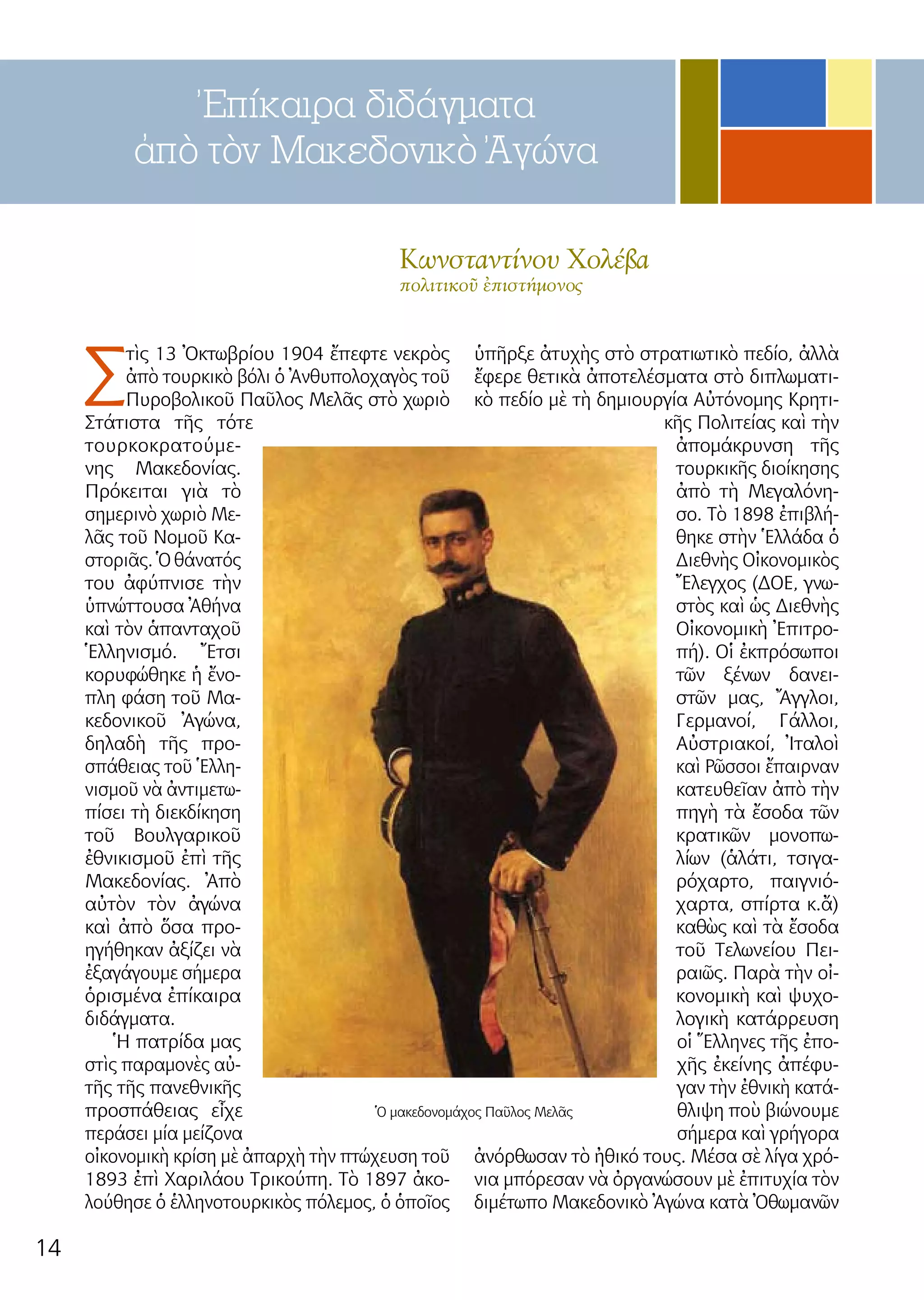 Ἐπίκαιρα διδάγματα ἀπὸ τὸν Μακεδονικὸ Ἀγώνα

Κωνσταντίνου Χολέβα
πολιτικοῦ ἐπιστήμονος

Στὶς 13 Ὀκτωβρίου 1904 ἔπεφτε νεκρὸς ἀπὸ τουρκικὸ βόλι ὁ Ἀνθυπολοχαγὸς τοῦ Πυροβολικοῦ Παῦλος Μελᾶς στὸ χωριὸ Στάτιστα τῆς τότε τουρκοκρατούμενης Μακεδονίας. Πρόκειται γιὰ τὸ σημερινὸ χωριὸ Μελᾶς τοῦ Νομοῦ Καστοριᾶς. Ὁ θάνατός του ἀφύπνισε τὴν ὑπνώττουσα Ἀθήνα καὶ τὸν ἁπανταχοῦ Ἑλληνισμό. Ἔτσι κορυφώθηκε ἡ ἔνοπλη φάση τοῦ Μακεδονικοῦ Ἀγώνα, δηλαδὴ τῆς προσπάθειας τοῦ Ἑλληνισμοῦ νὰ ἀντιμετωπίσει τὴ διεκδίκηση τοῦ Βουλγαρικοῦ ἐθνικισμοῦ ἐπὶ τῆς Μακεδονίας. Ἀπὸ αὐτὸν τὸν ἀγώνα καὶ ἀπὸ ὅσα προηγήθηκαν ἀξίζει νὰ ἐξαγάγουμε σήμερα ὁρισμένα ἐπίκαιρα διδάγματα.

Ἡ πατρίδα μας στὶς παραμονὲς αὐτῆς τῆς πανεθνικῆς προσπάθειας εἶχε περάσει μία μείζονα οἰκονομικὴ κρίση μὲ ἀπαρχὴ τὴν πτώχευση τοῦ 1893 ἐπὶ Χαριλάου Τρικούπη. Τὸ 1897 ἀκολούθησε ὁ ἑλληνοτουρκικὸς πόλεμος, ὁ ὁποῖος ὑπῆρξε ἀτυχὴς στὸ στρατιωτικὸ πεδίο, ἀλλὰ ἔφερε θετικὰ ἀποτελέσματα στὸ διπλωματικὸ πεδίο μὲ τὴ δημιουργία Αὐτόνομης Κρητικῆς Πολιτείας καὶ τὴν ἀπομάκρυνση τῆς τουρκικῆς διοίκησης ἀπὸ τὴ Μεγαλόνησο. Τὸ 1898 ἐπιβλήθηκε στὴν Ἑλλάδα ὁ Διεθνὴς Οἰκονομικὸς Ἔλεγχος (ΔΟΕ, γνωστὸς καὶ ὡς Διεθνὴς Οἰκονομικὴ Ἐπιτροπή). Οἱ ἐκπρόσωποι τῶν ξένων δανειστῶν μας, Ἄγγλοι, Γερμανοί, Γάλλοι, Αὐστριακοί, Ἰταλοὶ καὶ Ρῶσσοι ἔπαιρναν κατευθεῖαν ἀπὸ τὴν πηγὴ τὰ ἔσοδα τῶν κρατικῶν μονοπωλίων (ἁλάτι, τσιγαρόχαρτο, παιγνιόχαρτα, σπίρτα κ.ἄ) καθὼς καὶ τὰ ἔσοδα τοῦ Τελωνείου Πειραιῶς. Παρὰ τὴν οἰκονομικὴ καὶ ψυχολογικὴ κατάρρευση οἱ Ἕλληνες τῆς ἐποχῆς ἐκείνης ἀπέφυγαν τὴν ἐθνικὴ κατάθλιψη ποὺ βιώνουμε σήμερα καὶ γρήγορα ἀνόρθωσαν τὸ ἠθικό τους. Μέσα σὲ λίγα χρόνια μπόρεσαν νὰ ὀργανώσουν μὲ ἐπιτυχία τὸν διμέτωπο Μακεδονικὸ Ἀγώνα κατὰ Ὀθωμανῶν

Ὁ μακεδονομάχος Παῦλος Μελᾶς

14